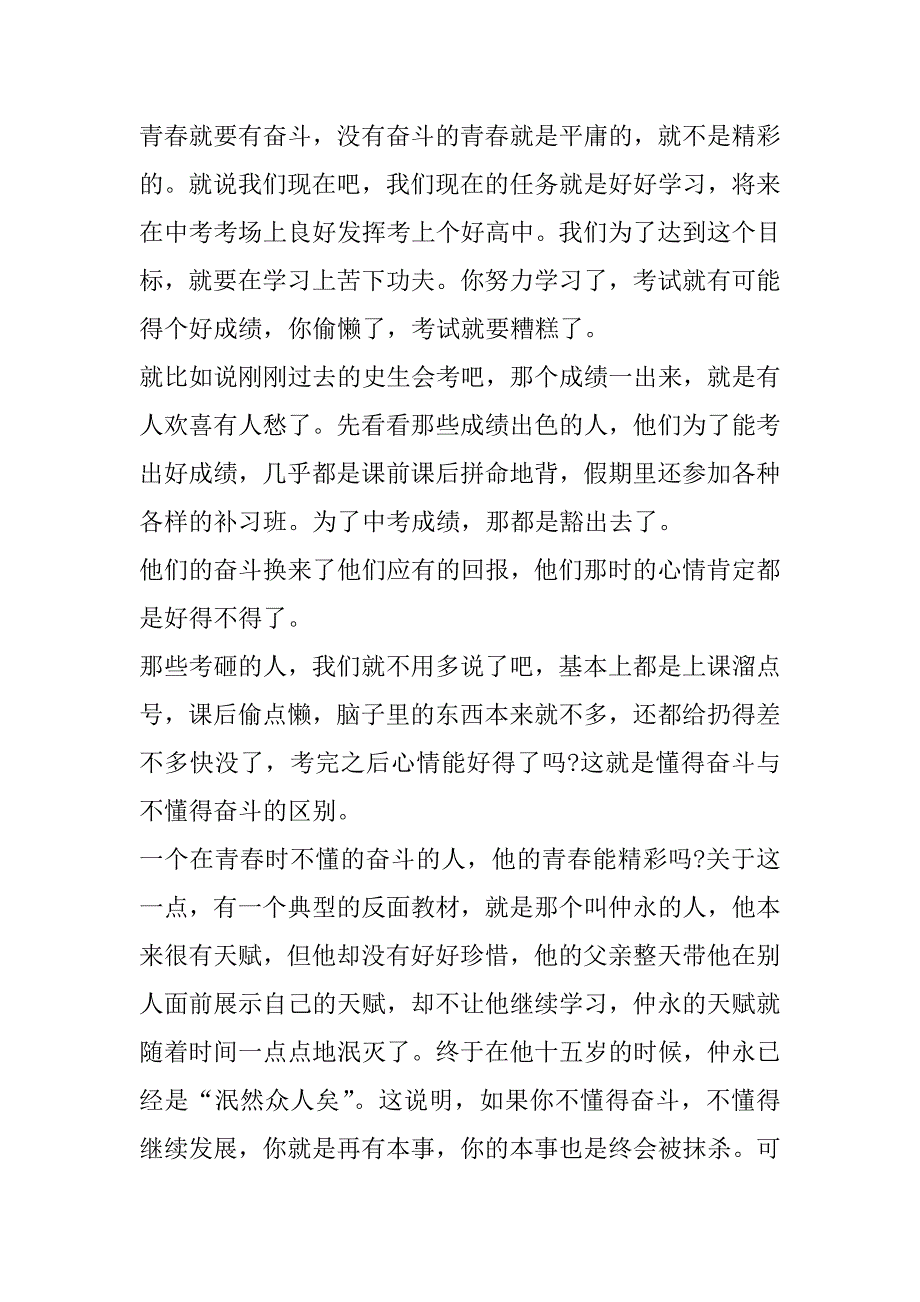 青春就要有奋斗，没有奋斗的青春就是平庸的，就不是精彩的。就说我们现在吧，我们现在的任务就是好好学习，将来在中考考场上良好发挥考上个好高中。我们为了达到这个目标，就要在学习上苦下功夫。你努力学习了，考试就有可能得个好成绩，你偷懒了，考试就要糟糕了。

就比如说刚刚过去的史生会考吧，那个成绩一出来，就是有人欢喜有人愁了。先看看那些成绩出色的人，他们为了能考出好成绩，几乎都是课前课后拼命地背，假期里还参加各种各样的补习班。为了中考成绩，那都是豁出去了。

他们的奋斗换来了他们应有的回报，他们那时的心情肯定都是好得不得了。

那些考砸的人，我们就不用多说了吧，基本上都是上课溜点号，课后偷点懒，脑子里的东西本来就不多，还都给扔得差不多快没了，考完之后心情能好得了吗?这就是懂得奋斗与不懂得奋斗的区别。

一个在青春时不懂的奋斗的人，他的青春能精彩吗?关于这一点，有一个典型的反面教材，就是那个叫仲永的人，他本来很有天赋，但他却没有好好珍惜，他的父亲整天带他在别人面前展示自己的天赋，却不让他继续学习，仲永的天赋就随着时间一点点地泯灭了。终于在他十五岁的时候，仲永已经是“泯然众人矣”。这说明，如果你不懂得奋斗，不懂得继续发展，你就是再有本事，你的本事也是终会被抹杀。可